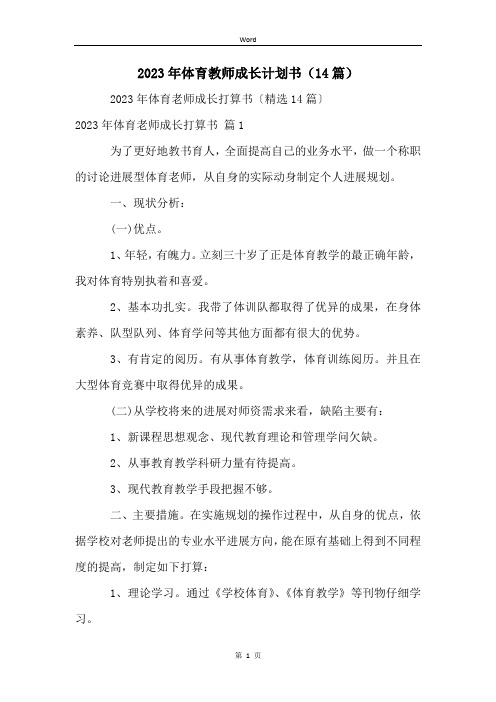 Word

2023年体育教师成长计划书（14篇）

2023年体育老师成长打算书〔精选14篇〕

2023年体育老师成长打算书 篇1

为了更好地教书育人，全面提高自己的业务水平，做一个称职的讨论进展型体育老师，从自身的实际动身制定个人进展规划。

一、现状分析：

(一)优点。

1、年轻，有魄力。立刻三十岁了正是体育教学的最正确年龄，我对体育特别执着和喜爱。

2、基本功扎实。我带了体训队都取得了优异的成果，在身体素养、队型队列、体育学问等其他方面都有很大的优势。

3、有肯定的阅历。有从事体育教学，体育训练阅历。并且在大型体育竞赛中取得优异的成果。

(二)从学校将来的进展对师资需求来看，缺陷主要有：

1、新课程思想观念、现代教育理论和管理学问欠缺。

2、从事教育教学科研力量有待提高。

3、现代教育教学手段把握不够。

二、主要措施。在实施规划的操作过程中，从自身的优点，依据学校对老师提出的专业水平进展方向，能在原有基础上得到不同程度的提高，制定如下打算：

1、理论学习。通过《学校体育》、《体育教学》等刊物仔细学习。

第 1 页